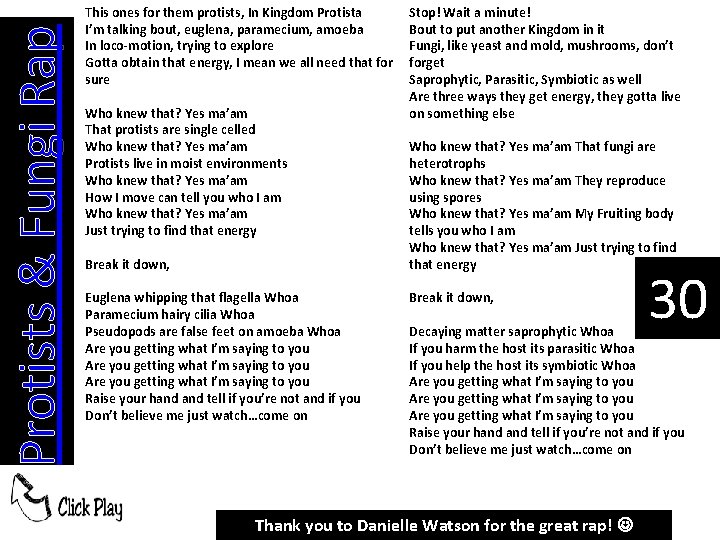 Protists & Fungi Rap

This ones for them protists, In Kingdom Protista
I'm talking bout, euglena, paramecium, amoeba
In loco-motion, trying to explore
Gotta obtain that energy, I mean we all need that for sure

Who knew that? Yes ma'am
That protists are single celled
Who knew that? Yes ma'am
Protists live in moist environments
Who knew that? Yes ma'am
How I move can tell you who I am
Who knew that? Yes ma'am
Just trying to find that energy

Break it down,

Euglena whipping that flagella Whoa
Paramecium hairy cilia Whoa
Pseudopods are false feet on amoeba Whoa
Are you getting what I'm saying to you
Are you getting what I'm saying to you
Are you getting what I'm saying to you
Raise your hand and tell if you're not and if you
Don't believe me just watch…come on

Stop! Wait a minute!
Bout to put another Kingdom in it
Fungi, like yeast and mold, mushrooms, don't forget
Saprophytic, Parasitic, Symbiotic as well
Are three ways they get energy, they gotta live on something else

Who knew that? Yes ma'am That fungi are heterotrophs
Who knew that? Yes ma'am They reproduce using spores
Who knew that? Yes ma'am My Fruiting body tells you who I am
Who knew that? Yes ma'am Just trying to find that energy

Break it down,

Decaying matter saprophytic Whoa
If you harm the host its parasitic Whoa
If you help the host its symbiotic Whoa
Are you getting what I'm saying to you
Are you getting what I'm saying to you
Are you getting what I'm saying to you
Raise your hand and tell if you're not and if you
Don't believe me just watch…come on

30

Click Play

Thank you to Danielle Watson for the great rap! ☺